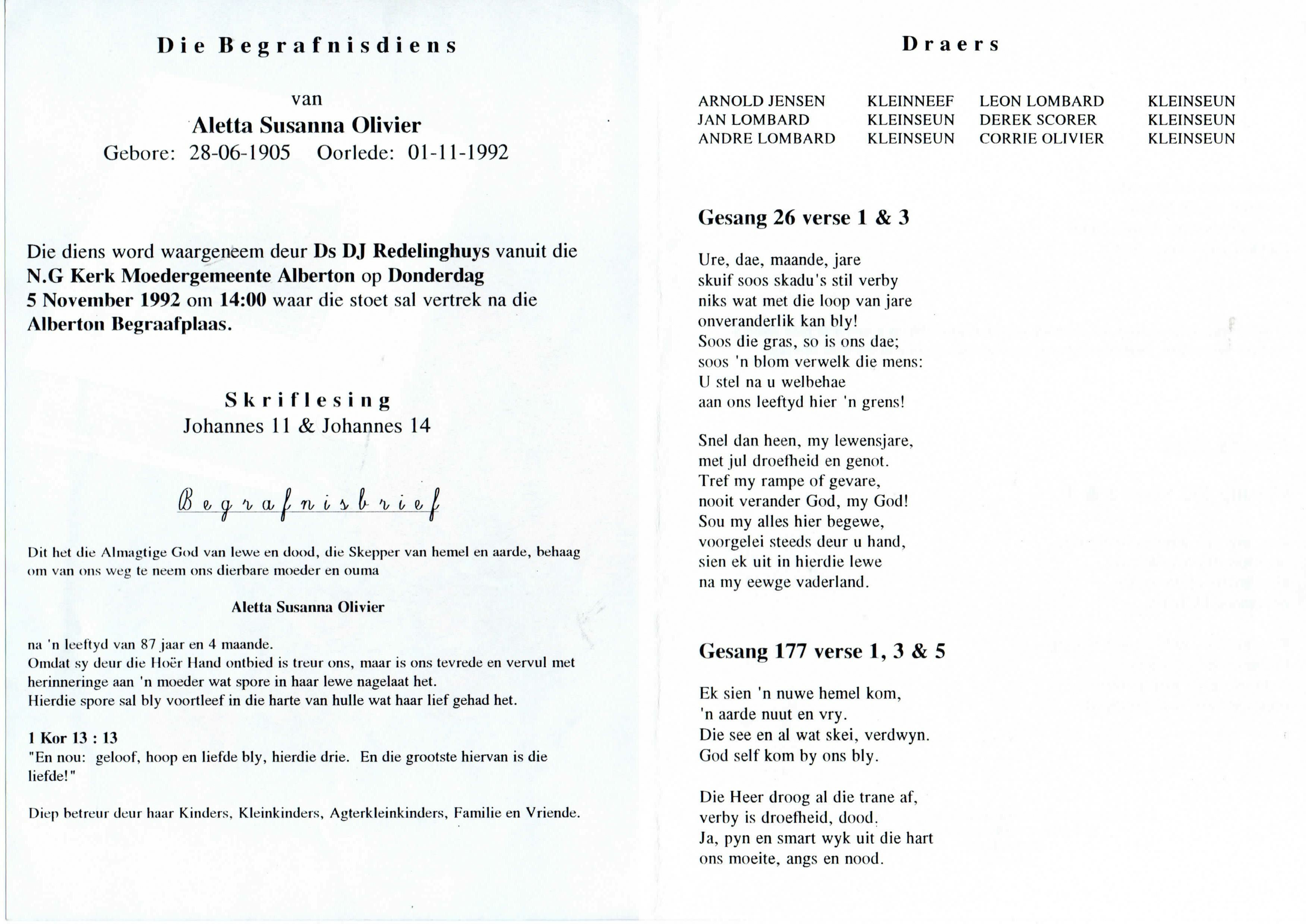 Die Begrafnisdiens

van

Aletta Susanna Olivier

Gebore: 28-06-1905 Oorlede: 01-11-1992

Die diens word waargeneem deur Ds DJ Redelinghuys vanuit die N.G Kerk Moedergemeente Alberton op Donderdag 5 November 1992 om 14:00 waar die stoet sal vertrek na die Alberton Begraafplaas.

Skriflesing

Johannes 11 & Johannes 14

Begrafnisbrief

Dit het die Almagtige God van lewe en dood, die Skepper van hemel en aarde, behaag om van ons weg te neem ons dierbare moeder en ouma

Aletta Susanna Olivier

na 'n leeftyd van 87 jaar en 4 maande.
Omdat sy deur die Hoër Hand ontbied is treur ons, maar is ons tevrede en vervul met herinneringe aan 'n moeder wat spore in haar lewe nagelaat het.
Hierdie spore sal bly voortleef in die harte van hulle wat haar lief gehad het.

1 Kor 13 : 13
"En nou: geloof, hoop en liefde bly, hierdie drie. En die grootste hiervan is die liefde!"

Diep betreur deur haar Kinders, Kleinkinders, Agterkleinkinders, Familie en Vriende.

Draers

| ARNOLD JENSEN | KLEINNEEF | LEON LOMBARD | KLEINSEUN |
|---|---|---|---|
| JAN LOMBARD | KLEINSEUN | DEREK SCORER | KLEINSEUN |
| ANDRE LOMBARD | KLEINSEUN | CORRIE OLIVIER | KLEINSEUN |

Gesang 26 verse 1 & 3

Ure, dae, maande, jare
skuif soos skadu's stil verby
niks wat met die loop van jare
onveranderlik kan bly!
Soos die gras, so is ons dae;
soos 'n blom verwelk die mens:
U stel na u welbehae
aan ons leeftyd hier 'n grens!

Snel dan heen, my lewensjare,
met jul droefheid en genot.
Tref my rampe of gevare,
nooit verander God, my God!
Sou my alles hier begewe,
voorgelei steeds deur u hand,
sien ek uit in hierdie lewe
na my eewge vaderland.

Gesang 177 verse 1, 3 & 5

Ek sien 'n nuwe hemel kom,
'n aarde nuut en vry.
Die see en al wat skei, verdwyn.
God self kom by ons bly.

Die Heer droog al die trane af,
verby is droefheid, dood.
Ja, pyn en smart wyk uit die hart
ons moeite, angs en nood.